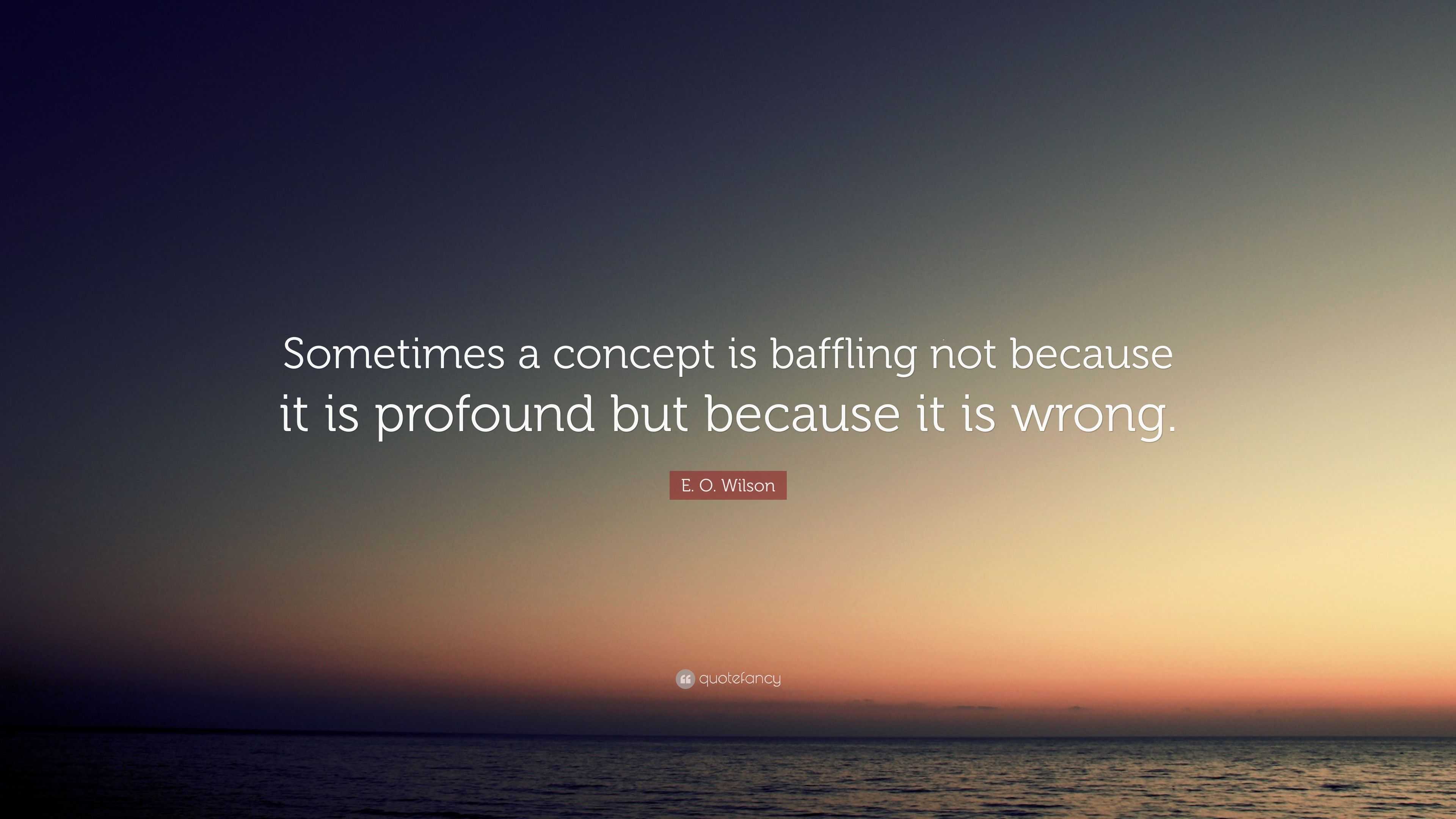 Sometimes a concept is baffling not because it is profound but because it is wrong.

E. O. Wilson

quotefancy